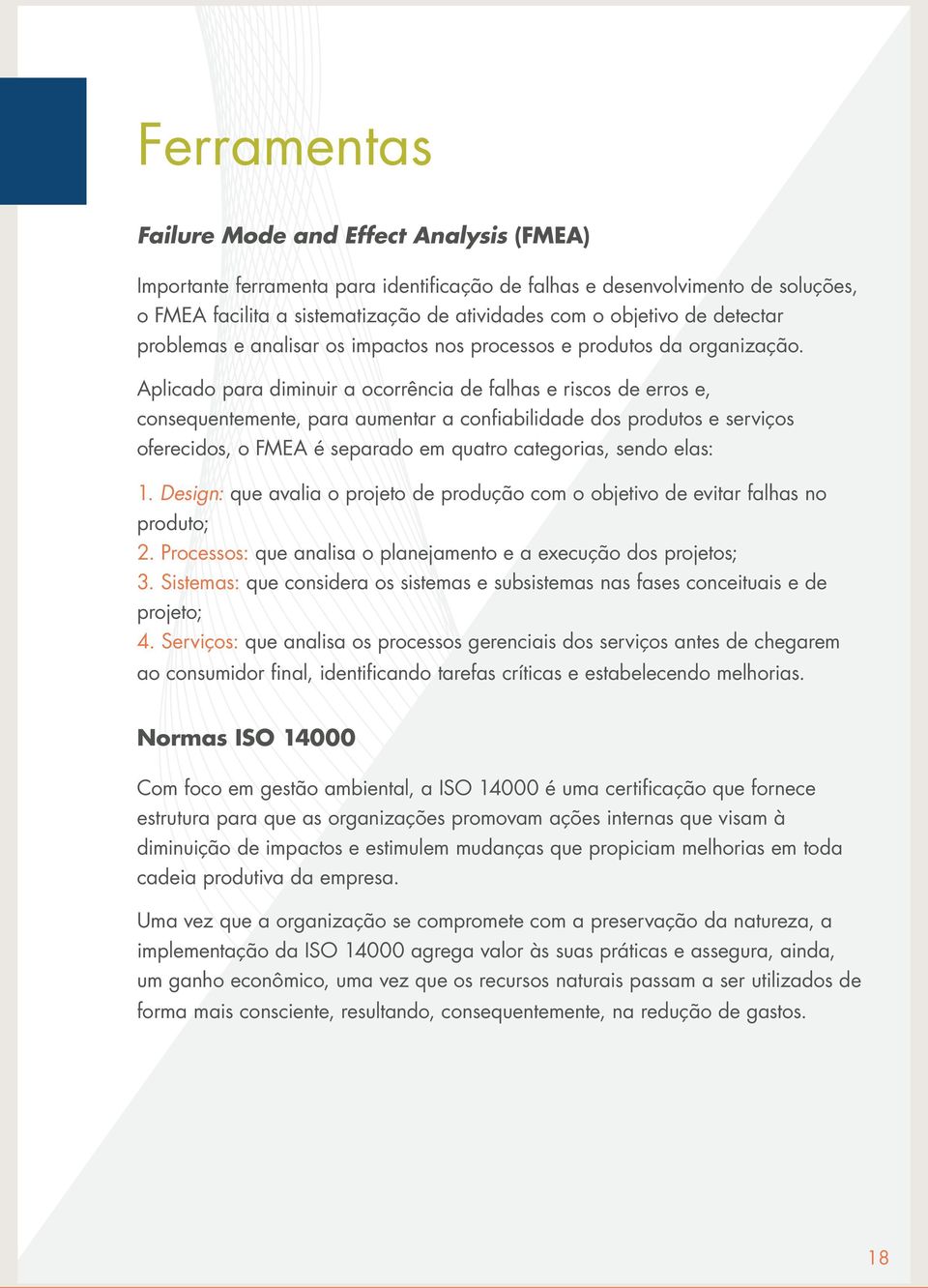 Ferramentas

Failure Mode and Effect Analysis (FMEA)

Importante ferramenta para identificação de falhas e desenvolvimento de soluções, o FMEA facilita a sistematização de atividades com o objetivo de detectar problemas e analisar os impactos nos processos e produtos da organização.

Aplicado para diminuir a ocorrência de falhas e riscos de erros e, consequentemente, para aumentar a confiabilidade dos produtos e serviços oferecidos, o FMEA é separado em quatro categorias, sendo elas:

1. Design: que avalia o projeto de produção com o objetivo de evitar falhas no produto;
2. Processos: que analisa o planejamento e a execução dos projetos;
3. Sistemas: que considera os sistemas e subsistemas nas fases conceituais e de projeto;
4. Serviços: que analisa os processos gerenciais dos serviços antes de chegarem ao consumidor final, identificando tarefas críticas e estabelecendo melhorias.

Normas ISO 14000

Com foco em gestão ambiental, a ISO 14000 é uma certificação que fornece estrutura para que as organizações promovam ações internas que visam à diminuição de impactos e estimulem mudanças que propiciam melhorias em toda cadeia produtiva da empresa.

Uma vez que a organização se compromete com a preservação da natureza, a implementação da ISO 14000 agrega valor às suas práticas e assegura, ainda, um ganho econômico, uma vez que os recursos naturais passam a ser utilizados de forma mais consciente, resultando, consequentemente, na redução de gastos.

18